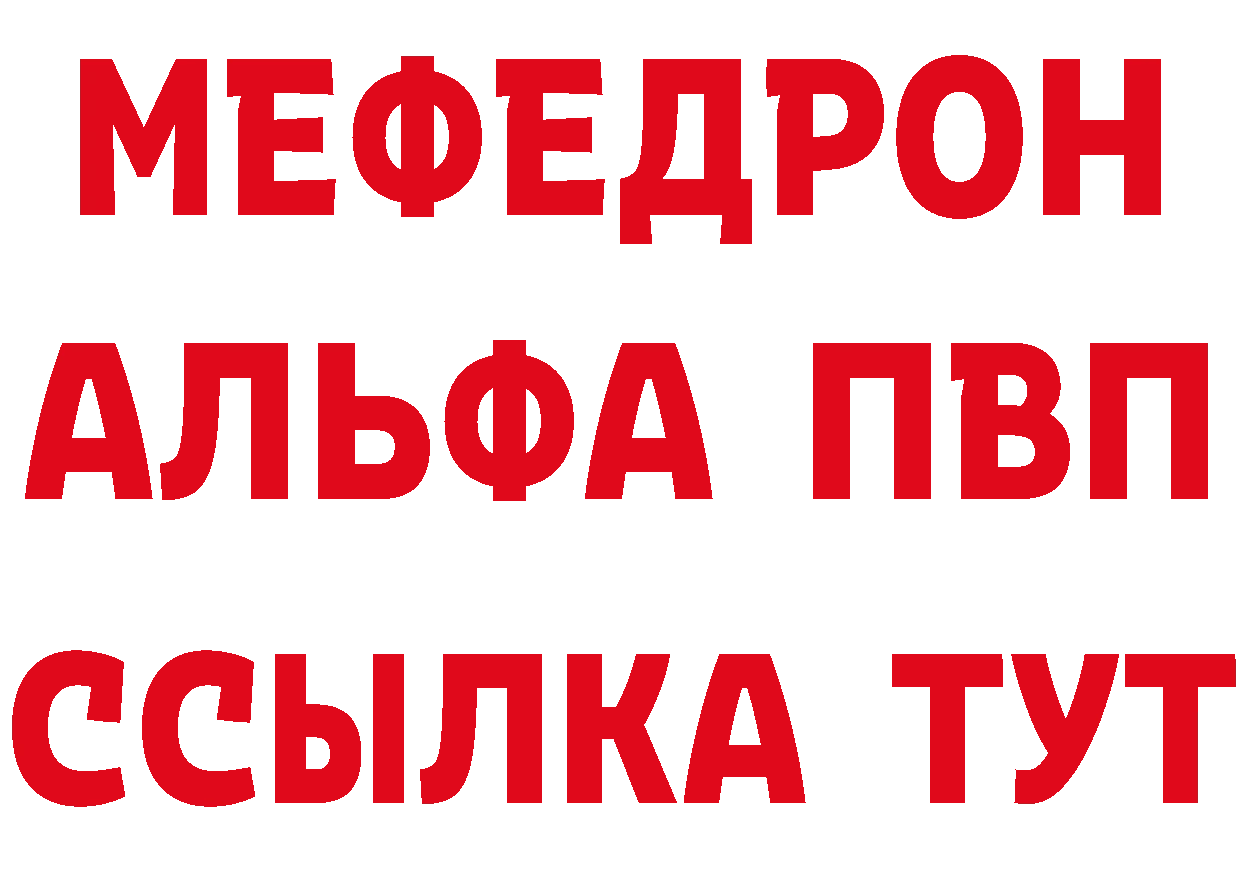 МЕФЕДРОН
АЛЬФА ПВП
ССЫЛКА ТУТ